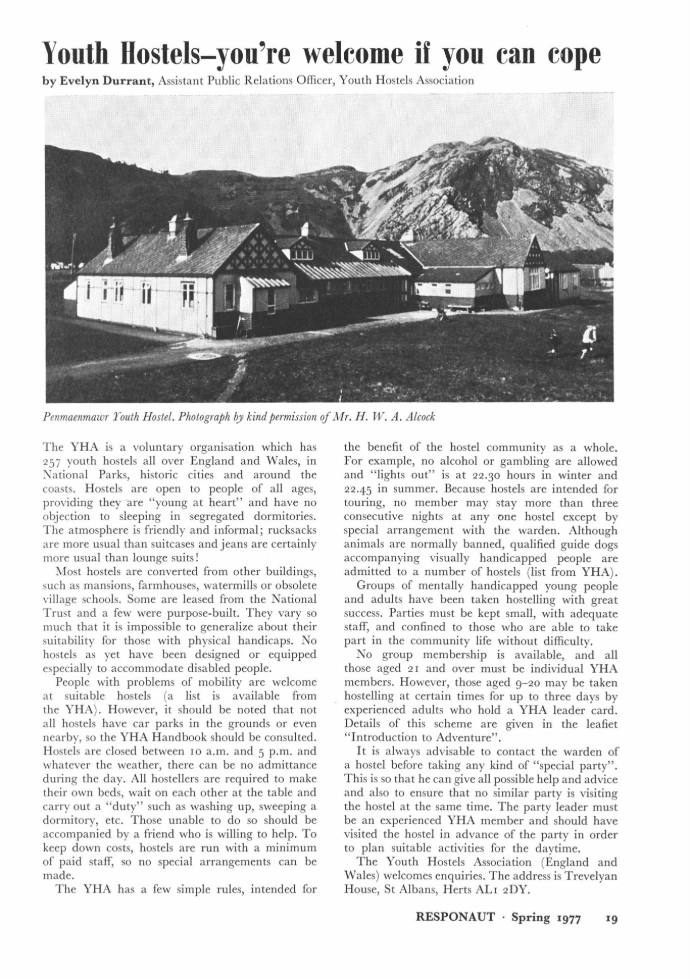 Youth Hostels–you're welcome if you can cope

by Evelyn Durrant, Assistant Public Relations Officer, Youth Hostels Association

Penmaenmawr Youth Hostel. Photograph by kind permission of Mr. H. W. A. Alcock

The YHA is a voluntary organisation which has 257 youth hostels all over England and Wales, in National Parks, historic cities and around the coasts. Hostels are open to people of all ages, providing they are "young at heart" and have no objection to sleeping in segregated dormitories. The atmosphere is friendly and informal; rucksacks are more usual than suitcases and jeans are certainly more usual than lounge suits!

Most hostels are converted from other buildings, such as mansions, farmhouses, watermills or obsolete village schools. Some are leased from the National Trust and a few were purpose-built. They vary so much that it is impossible to generalize about their suitability for those with physical handicaps. No hostels as yet have been designed or equipped especially to accommodate disabled people.

People with problems of mobility are welcome at suitable hostels (a list is available from the YHA). However, it should be noted that not all hostels have car parks in the grounds or even nearby, so the YHA Handbook should be consulted. Hostels are closed between 10 a.m. and 5 p.m. and whatever the weather, there can be no admittance during the day. All hostellers are required to make their own beds, wait on each other at the table and carry out a "duty" such as washing up, sweeping a dormitory, etc. Those unable to do so should be accompanied by a friend who is willing to help. To keep down costs, hostels are run with a minimum of paid staff, so no special arrangements can be made.

The YHA has a few simple rules, intended for the benefit of the hostel community as a whole. For example, no alcohol or gambling are allowed and "lights out" is at 22.30 hours in winter and 22.45 in summer. Because hostels are intended for touring, no member may stay more than three consecutive nights at any one hostel except by special arrangement with the warden. Although animals are normally banned, qualified guide dogs accompanying visually handicapped people are admitted to a number of hostels (list from YHA).

Groups of mentally handicapped young people and adults have been taken hostelling with great success. Parties must be kept small, with adequate staff, and confined to those who are able to take part in the community life without difficulty.

No group membership is available, and all those aged 21 and over must be individual YHA members. However, those aged 9–20 may be taken hostelling at certain times for up to three days by experienced adults who hold a YHA leader card. Details of this scheme are given in the leaflet "Introduction to Adventure".

It is always advisable to contact the warden of a hostel before taking any kind of "special party". This is so that he can give all possible help and advice and also to ensure that no similar party is visiting the hostel at the same time. The party leader must be an experienced YHA member and should have visited the hostel in advance of the party in order to plan suitable activities for the daytime.

The Youth Hostels Association (England and Wales) welcomes enquiries. The address is Trevelyan House, St Albans, Herts AL1 2DY.

RESPONAUT · Spring 1977 19